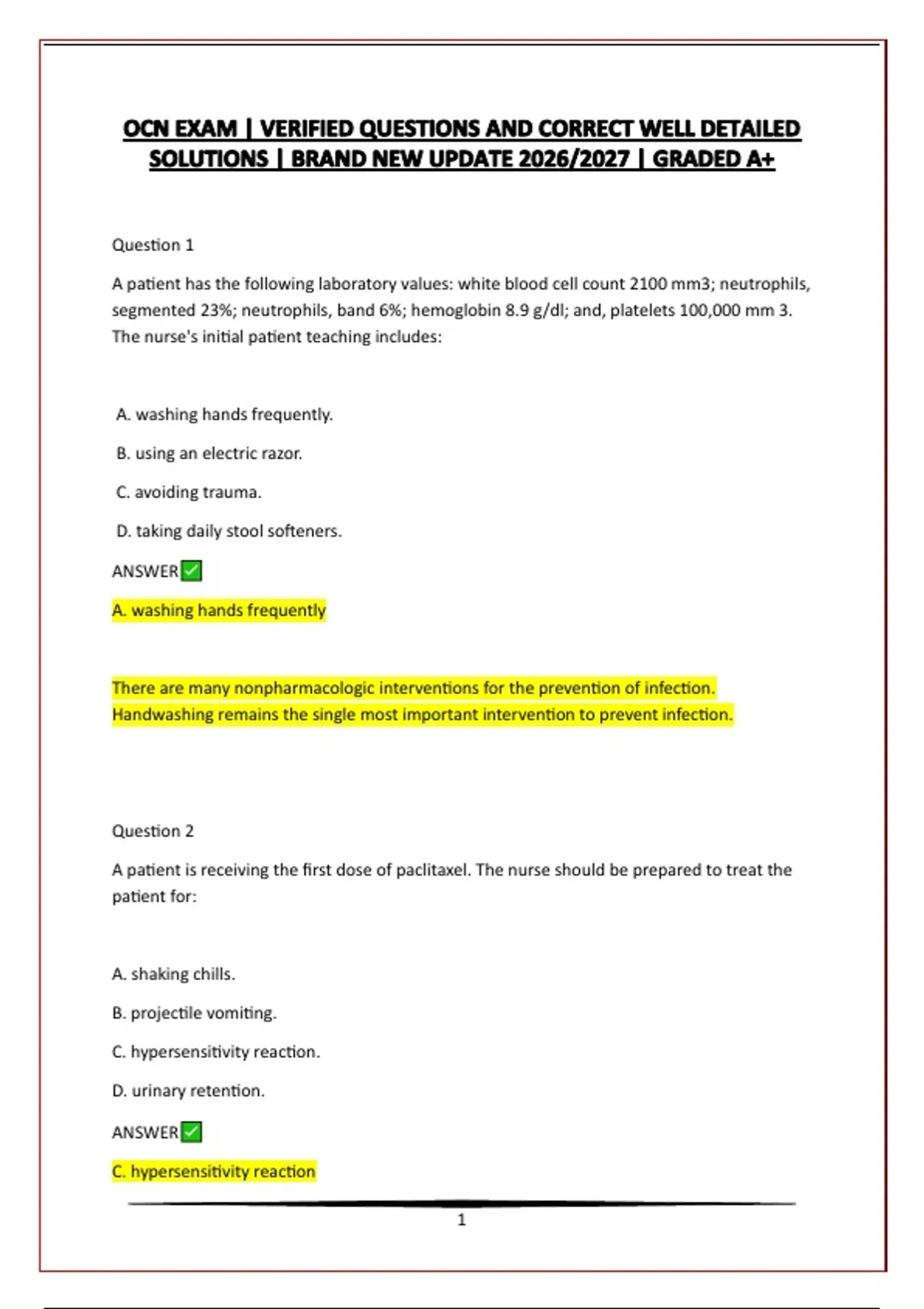 OCN EXAM | VERIFIED QUESTIONS AND CORRECT WELL DETAILED SOLUTIONS | BRAND NEW UPDATE 2026/2027 | GRADED A+

Question 1

A patient has the following laboratory values: white blood cell count 2100 mm3; neutrophils, segmented 23%; neutrophils, band 6%; hemoglobin 8.9 g/dl; and, platelets 100,000 mm 3. The nurse's initial patient teaching includes:

A. washing hands frequently.

B. using an electric razor.

C. avoiding trauma.

D. taking daily stool softeners.

ANSWER✅

A. washing hands frequently

There are many nonpharmacologic interventions for the prevention of infection. Handwashing remains the single most important intervention to prevent infection.

Question 2

A patient is receiving the first dose of paclitaxel. The nurse should be prepared to treat the patient for:

A. shaking chills.

B. projectile vomiting.

C. hypersensitivity reaction.

D. urinary retention.

ANSWER✅

C. hypersensitivity reaction

1